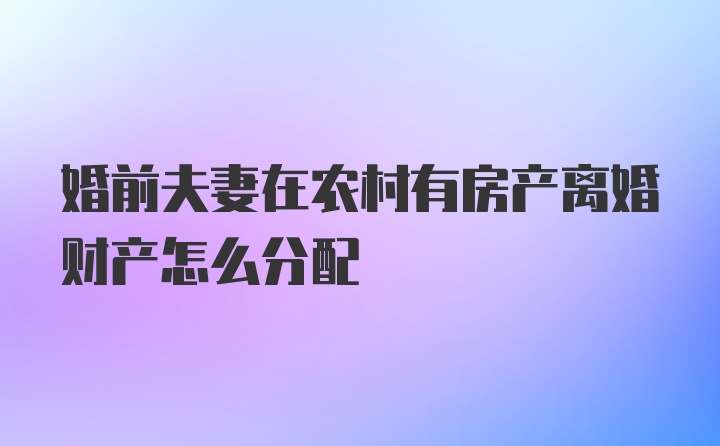 婚前夫妻在农村有房产离婚财产怎么分配